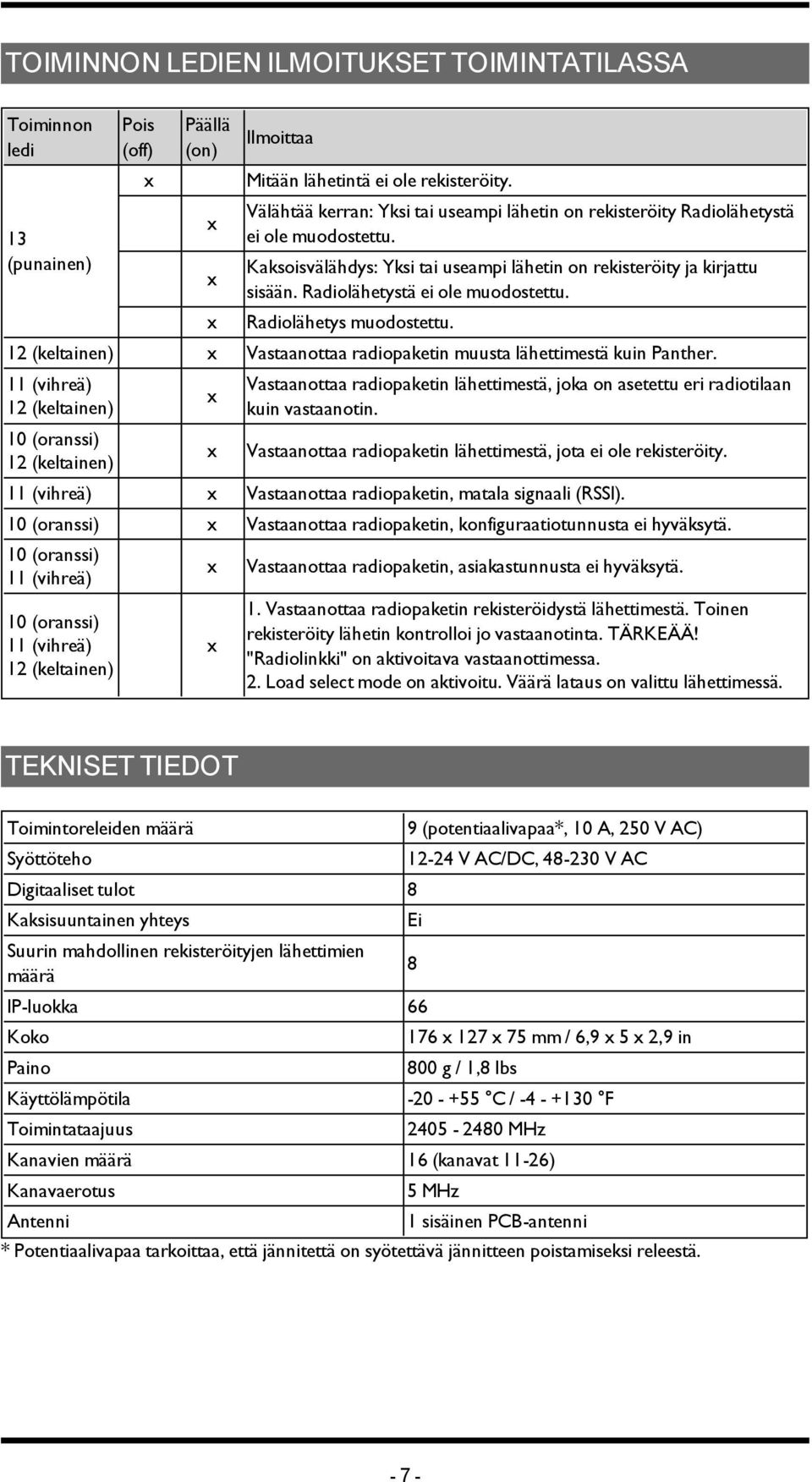 TOIMINNON LEDIEN ILMOITUKSET TOIMINTATILASSA

| Toiminnon ledi | Pois (off) | Päällä (on) | Ilmoittaa |
|---|---|---|---|
| 13 (punainen) | x | | Mitään lähetintä ei ole rekisteröity. |
| | | x | Välähtää kerran: Yksi tai useampi lähetin on rekisteröity Radiolähetystä ei ole muodostettu. |
| | | x | Kaksoisvälähdys: Yksi tai useampi lähetin on rekisteröity ja kirjattu sisään. Radiolähetystä ei ole muodostettu. |
| | | x | Radiolähetys muodostettu. |
| 12 (keltainen) | | x | Vastaanottaa radiopaketin muusta lähettimestä kuin Panther. |
| 11 (vihreä) 12 (keltainen) | | x | Vastaanottaa radiopaketin lähettimestä, joka on asetettu eri radiotilaan kuin vastaanotin. |
| 10 (oranssi) 12 (keltainen) | | x | Vastaanottaa radiopaketin lähettimestä, jota ei ole rekisteröity. |
| 11 (vihreä) | | x | Vastaanottaa radiopaketin, matala signaali (RSSI). |
| 10 (oranssi) | | x | Vastaanottaa radiopaketin, konfiguraatiotunnusta ei hyväksytä. |
| 10 (oranssi) 11 (vihreä) | | x | Vastaanottaa radiopaketin, asiakastunnusta ei hyväksytä. |
| 10 (oranssi) 11 (vihreä) 12 (keltainen) | | x | 1. Vastaanottaa radiopaketin rekisteröidystä lähettimestä. Toinen rekisteröity lähetin kontrolloi jo vastaanotinta. TÄRKEÄÄ! "Radiolinkki" on aktivoitava vastaanottimessa. 2. Load select mode on aktivoitu. Väärä lataus on valittu lähettimessä. |

TEKNISET TIEDOT

| | |
|---|---|
| Toimintoreleiden määrä | 9 (potentiaalivapaa*, 10 A, 250 V AC) |
| Syöttöteho | 12-24 V AC/DC, 48-230 V AC |
| Digitaaliset tulot | 8 |
| Kaksisuuntainen yhteys | Ei |
| Suurin mahdollinen rekisteröityjen lähettimien määrä | 8 |
| IP-luokka | 66 |
| Koko | 176 x 127 x 75 mm / 6,9 x 5 x 2,9 in |
| Paino | 800 g / 1,8 lbs |
| Käyttölämpötila | -20 - +55 °C / -4 - +130 °F |
| Toimintataajuus | 2405 - 2480 MHz |
| Kanavien määrä | 16 (kanavat 11-26) |
| Kanavaerotus | 5 MHz |
| Antenni | 1 sisäinen PCB-antenni |

* Potentiaalivapaa tarkoittaa, että jännitettä on syötettävä jännitteen poistamiseksi releestä.

- 7 -